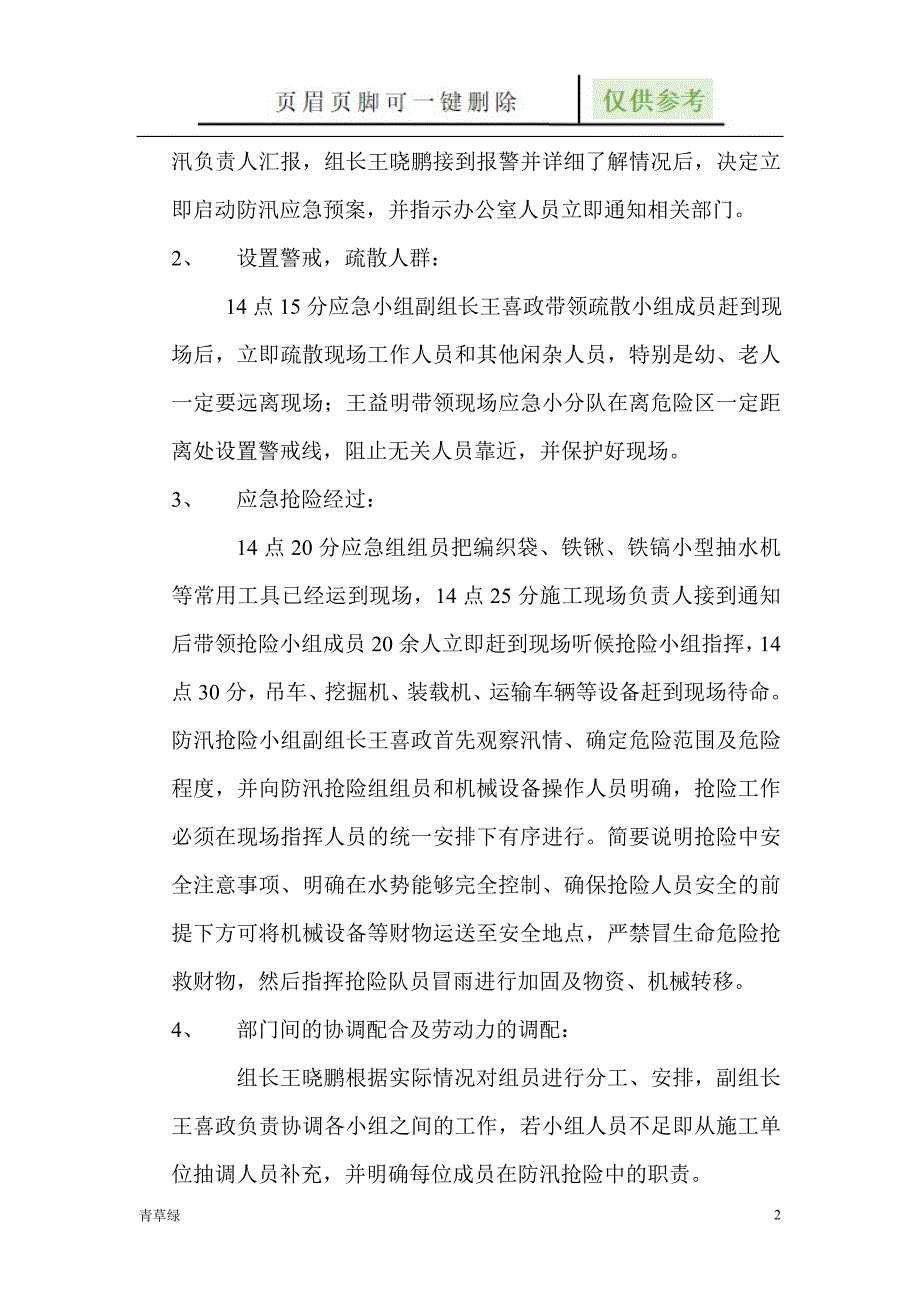 页眉页脚可一键删除

仅供参考

汛负责人汇报，组长王晓鹏接到报警并详细了解情况后，决定立即启动防汛应急预案，并指示办公室人员立即通知相关部门。

2、　设置警戒，疏散人群：

14 点 15 分应急小组副组长王喜政带领疏散小组成员赶到现场后，立即疏散现场工作人员和其他闲杂人员，特别是幼、老人一定要远离现场；王益明带领现场应急小分队在离危险区一定距离处设置警戒线，阻止无关人员靠近，并保护好现场。

3、　应急抢险经过：

14 点 20 分应急组组员把编织袋、铁锹、铁镐小型抽水机等常用工具已经运到现场，14 点 25 分施工现场负责人接到通知后带领抢险小组成员 20 余人立即赶到现场听候抢险小组指挥，14 点 30 分，吊车、挖掘机、装载机、运输车辆等设备赶到现场待命。防汛抢险小组副组长王喜政首先观察汛情、确定危险范围及危险程度，并向防汛抢险组组员和机械设备操作人员明确，抢险工作必须在现场指挥人员的统一安排下有序进行。简要说明抢险中安全注意事项、明确在水势能够完全控制、确保抢险人员安全的前提下方可将机械设备等财物运送至安全地点，严禁冒生命危险抢救财物，然后指挥抢险队员冒雨进行加固及物资、机械转移。

4、　部门间的协调配合及劳动力的调配：

组长王晓鹏根据实际情况对组员进行分工、安排，副组长王喜政负责协调各小组之间的工作，若小组人员不足即从施工单位抽调人员补充，并明确每位成员在防汛抢险中的职责。

青草绿

2